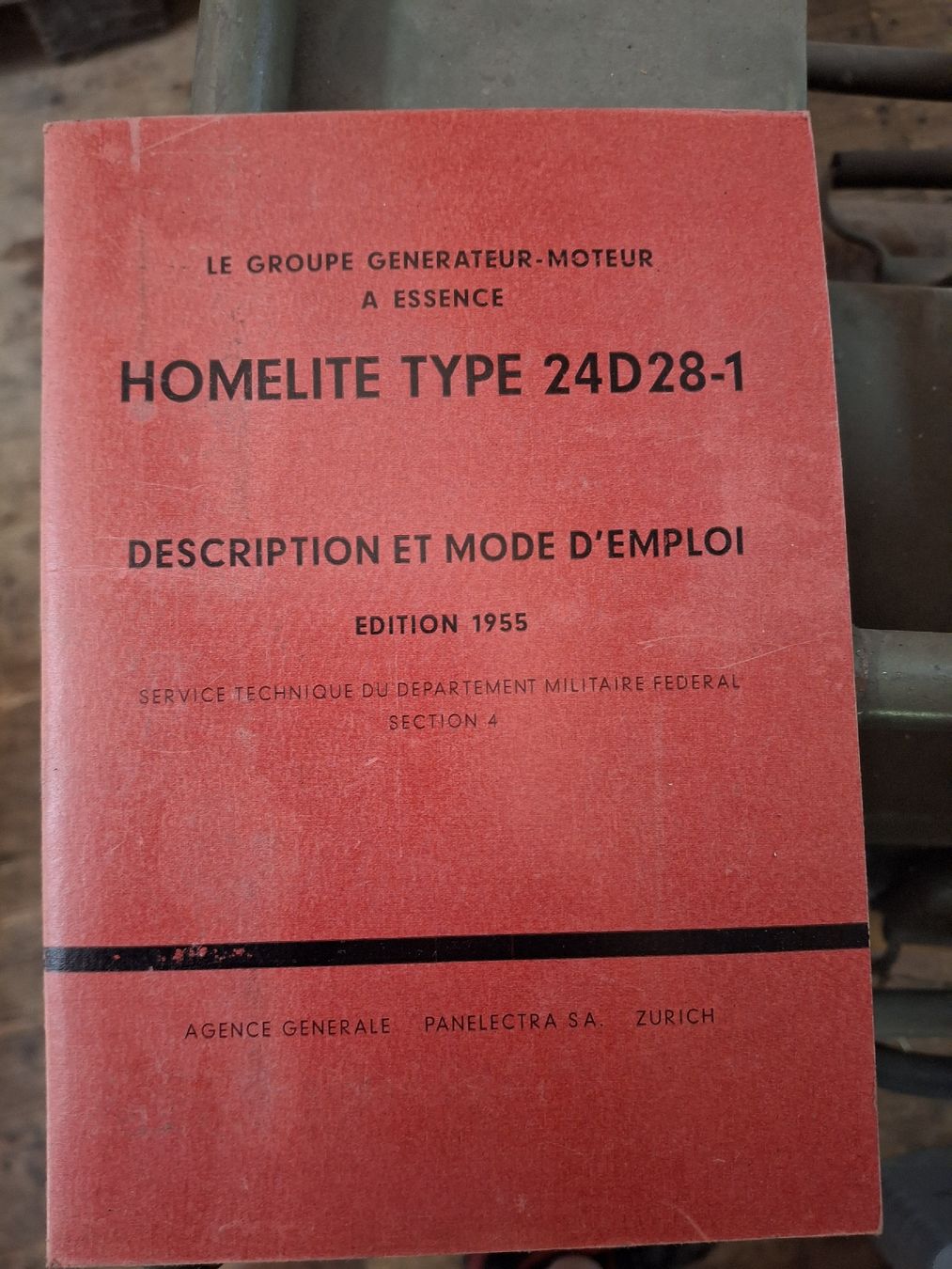 LE GROUPE GENERATEUR-MOTEUR
A ESSENCE

HOMELITE TYPE 24D28-1

DESCRIPTION ET MODE D'EMPLOI

EDITION 1955

SERVICE TECHNIQUE DU DEPARTEMENT MILITAIRE FEDERAL
SECTION 4

AGENCE GENERALE PANELECTRA S.A. ZURICH